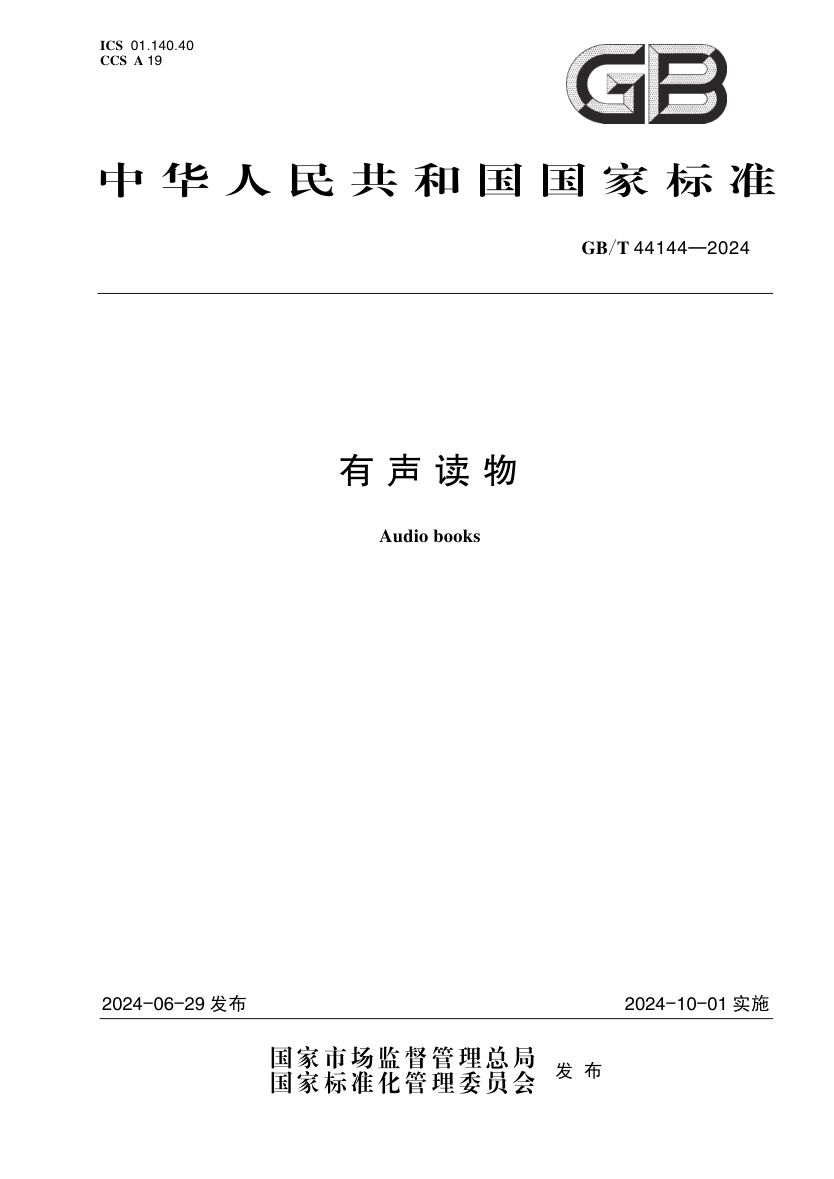 ICS 01.140.40
CCS A 19

GB

中华人民共和国国家标准

GB/T 44144—2024

有声读物

Audio books

2024-06-29发布

2024-10-01实施

国家市场监督管理总局
国家标准化管理委员会
发布